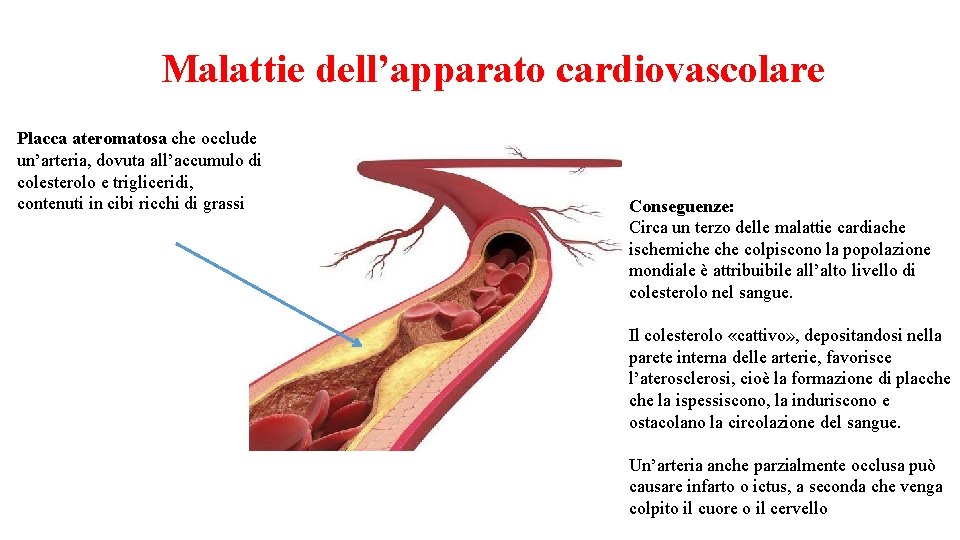 Malattie dell’apparato cardiovascolare

Placca ateromatosa che occlude un’arteria, dovuta all’accumulo di colesterolo e trigliceridi, contenuti in cibi ricchi di grassi

Conseguenze:
Circa un terzo delle malattie cardiache ischemiche che colpiscono la popolazione mondiale è attribuibile all’alto livello di colesterolo nel sangue.

Il colesterolo «cattivo», depositandosi nella parete interna delle arterie, favorisce l’aterosclerosi, cioè la formazione di placche che la ispessiscono, la induriscono e ostacolano la circolazione del sangue.

Un’arteria anche parzialmente occlusa può causare infarto o ictus, a seconda che venga colpito il cuore o il cervello